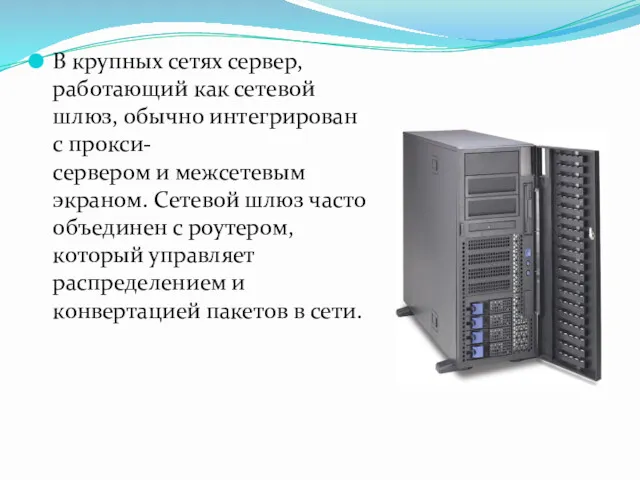 В крупных сетях сервер, работающий как сетевой шлюз, обычно интегрирован с прокси-сервером и межсетевым экраном. Сетевой шлюз часто объединен с роутером, который управляет распределением и конвертацией пакетов в сети.